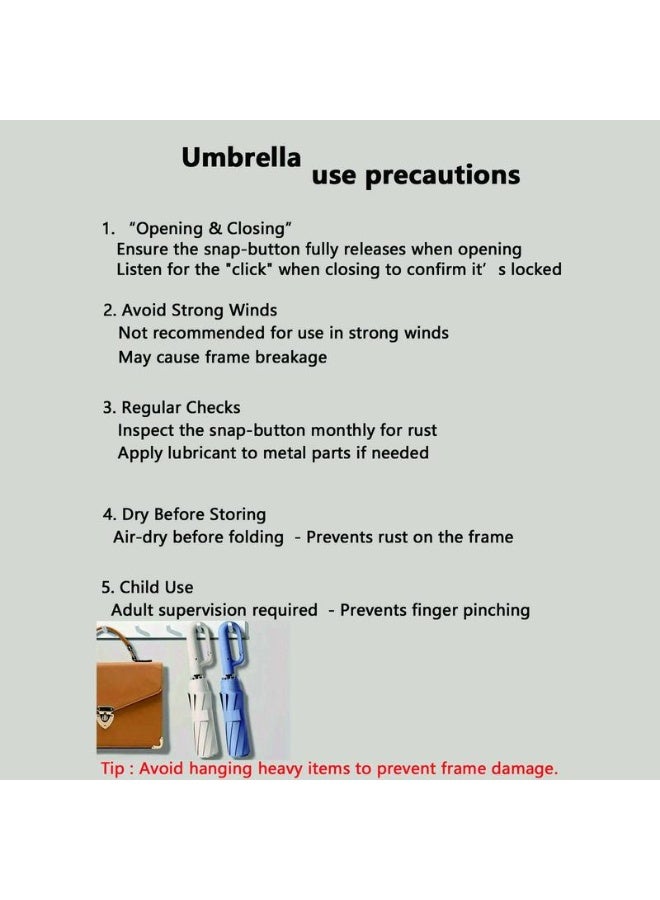 Umbrella use precautions

1. "Opening & Closing"
Ensure the snap-button fully releases when opening
Listen for the "click" when closing to confirm it' s locked

2. Avoid Strong Winds
Not recommended for use in strong winds
May cause frame breakage

3. Regular Checks
Inspect the snap-button monthly for rust
Apply lubricant to metal parts if needed

4. Dry Before Storing
Air-dry before folding - Prevents rust on the frame

5. Child Use
Adult supervision required - Prevents finger pinching

Tip : Avoid hanging heavy items to prevent frame damage.